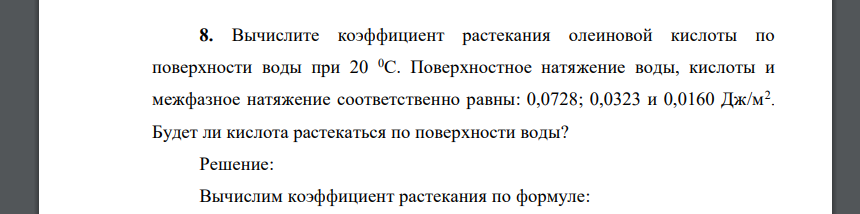 **8.** Вычислите коэффициент растекания олеиновой кислоты по поверхности воды при 20 $^0$С. Поверхностное натяжение воды, кислоты и межфазное натяжение соответственно равны: 0,0728; 0,0323 и 0,0160 Дж/м$^2$. Будет ли кислота растекаться по поверхности воды?

Решение:

Вычислим коэффициент растекания по формуле: